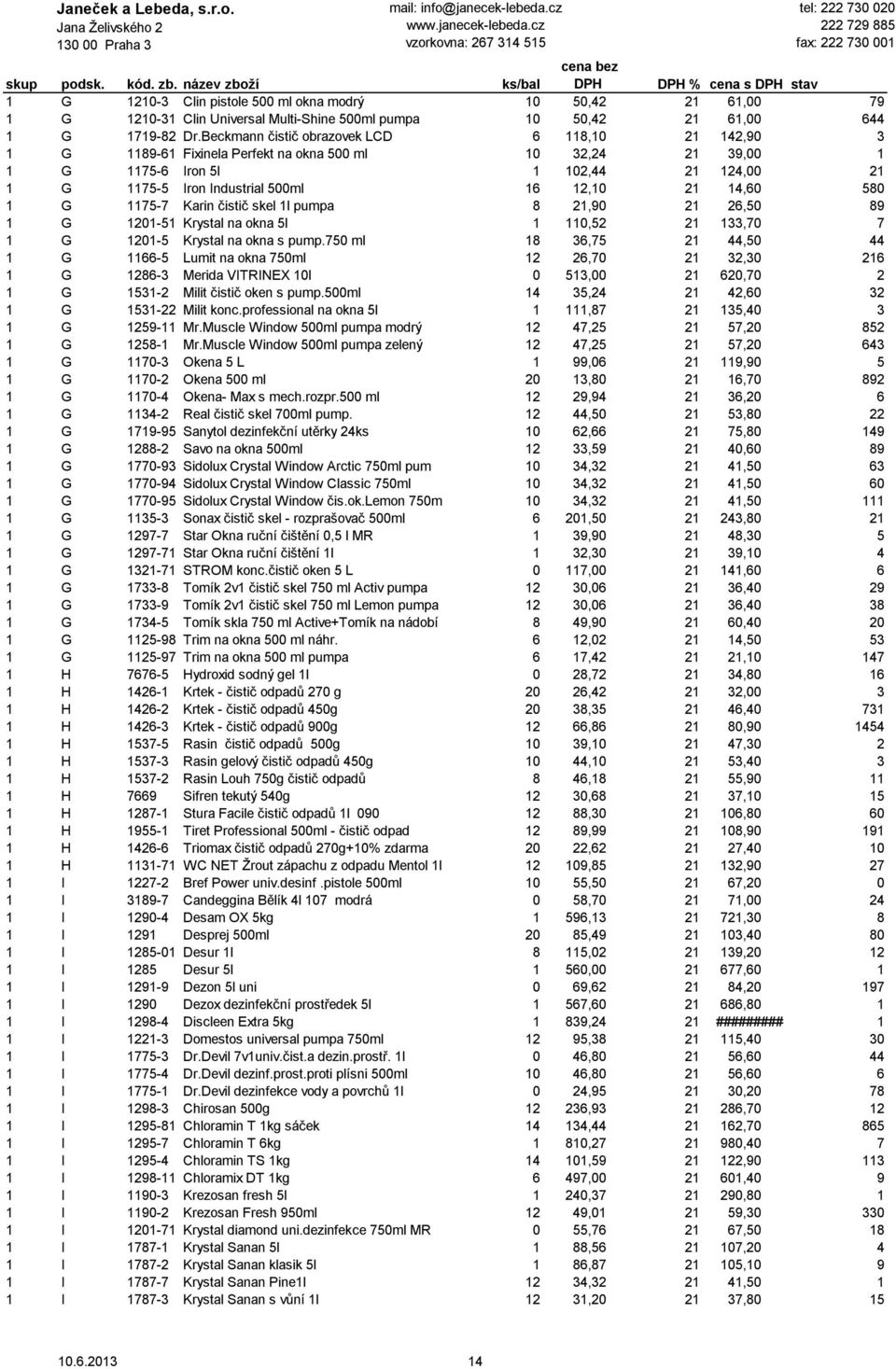 Janeček a Lebeda, s.r.o.
Jana Želivského 2
130 00 Praha 3

mail: info@janecek-lebeda.cz
www.janecek-lebeda.cz
vzorkovna: 267 314 515

tel: 222 730 020
222 729 885
fax: 222 730 001

| skup | podsk. | kód. zb. | název zboží | ks/bal | cena bez DPH | DPH % | cena s DPH | stav |
|---|---|---|---|---|---|---|---|---|
| 1 | G | 1210-3 | Clin pistole 500 ml okna modrý | 10 | 50,42 | 21 | 61,00 | 79 |
| 1 | G | 1210-31 | Clin Universal Multi-Shine 500ml pumpa | 10 | 50,42 | 21 | 61,00 | 644 |
| 1 | G | 1719-82 | Dr.Beckmann čistič obrazovek LCD | 6 | 118,10 | 21 | 142,90 | 3 |
| 1 | G | 1189-61 | Fixinela Perfekt na okna 500 ml | 10 | 32,24 | 21 | 39,00 | 1 |
| 1 | G | 1175-6 | Iron 5l | 1 | 102,44 | 21 | 124,00 | 21 |
| 1 | G | 1175-5 | Iron Industrial 500ml | 16 | 12,10 | 21 | 14,60 | 580 |
| 1 | G | 1175-7 | Karin čistič skel 1l pumpa | 8 | 21,90 | 21 | 26,50 | 89 |
| 1 | G | 1201-51 | Krystal na okna 5l | 1 | 110,52 | 21 | 133,70 | 7 |
| 1 | G | 1201-5 | Krystal na okna s pump.750 ml | 18 | 36,75 | 21 | 44,50 | 44 |
| 1 | G | 1166-5 | Lumit na okna 750ml | 12 | 26,70 | 21 | 32,30 | 216 |
| 1 | G | 1286-3 | Merida VITRINEX 10l | 0 | 513,00 | 21 | 620,70 | 2 |
| 1 | G | 1531-2 | Milit čistič oken s pump.500ml | 14 | 35,24 | 21 | 42,60 | 32 |
| 1 | G | 1531-22 | Milit konc.professional na okna 5l | 1 | 111,87 | 21 | 135,40 | 3 |
| 1 | G | 1259-11 | Mr.Muscle Window 500ml pumpa modrý | 12 | 47,25 | 21 | 57,20 | 852 |
| 1 | G | 1258-1 | Mr.Muscle Window 500ml pumpa zelený | 12 | 47,25 | 21 | 57,20 | 643 |
| 1 | G | 1170-3 | Okena 5 L | 1 | 99,06 | 21 | 119,90 | 5 |
| 1 | G | 1170-2 | Okena 500 ml | 20 | 13,80 | 21 | 16,70 | 892 |
| 1 | G | 1170-4 | Okena- Max s mech.rozpr.500 ml | 12 | 29,94 | 21 | 36,20 | 6 |
| 1 | G | 1134-2 | Real čistič skel 700ml pump. | 12 | 44,50 | 21 | 53,80 | 22 |
| 1 | G | 1719-95 | Sanytol dezinfekční utěrky 24ks | 10 | 62,66 | 21 | 75,80 | 149 |
| 1 | G | 1288-2 | Savo na okna 500ml | 12 | 33,59 | 21 | 40,60 | 89 |
| 1 | G | 1770-93 | Sidolux Crystal Window Arctic 750ml pum | 10 | 34,32 | 21 | 41,50 | 63 |
| 1 | G | 1770-94 | Sidolux Crystal Window Classic 750ml | 10 | 34,32 | 21 | 41,50 | 60 |
| 1 | G | 1770-95 | Sidolux Crystal Window čis.ok.Lemon 750m | 10 | 34,32 | 21 | 41,50 | 111 |
| 1 | G | 1135-3 | Sonax čistič skel - rozprašovač 500ml | 6 | 201,50 | 21 | 243,80 | 21 |
| 1 | G | 1297-7 | Star Okna ruční čištění 0,5 l MR | 1 | 39,90 | 21 | 48,30 | 5 |
| 1 | G | 1297-71 | Star Okna ruční čištění 1l | 1 | 32,30 | 21 | 39,10 | 4 |
| 1 | G | 1321-71 | STROM konc.čistič oken 5 L | 0 | 117,00 | 21 | 141,60 | 6 |
| 1 | G | 1733-8 | Tomík 2v1 čistič skel 750 ml Activ pumpa | 12 | 30,06 | 21 | 36,40 | 29 |
| 1 | G | 1733-9 | Tomík 2v1 čistič skel 750 ml Lemon pumpa | 12 | 30,06 | 21 | 36,40 | 38 |
| 1 | G | 1734-5 | Tomík skla 750 ml Active+Tomík na nádobí | 8 | 49,90 | 21 | 60,40 | 20 |
| 1 | G | 1125-98 | Trim na okna 500 ml náhr. | 6 | 12,02 | 21 | 14,50 | 53 |
| 1 | G | 1125-97 | Trim na okna 500 ml pumpa | 6 | 17,42 | 21 | 21,10 | 147 |
| 1 | H | 7676-5 | Hydroxid sodný gel 1l | 0 | 28,72 | 21 | 34,80 | 16 |
| 1 | H | 1426-1 | Krtek - čistič odpadů 270 g | 20 | 26,42 | 21 | 32,00 | 3 |
| 1 | H | 1426-2 | Krtek - čistič odpadů 450g | 20 | 38,35 | 21 | 46,40 | 731 |
| 1 | H | 1426-3 | Krtek - čistič odpadů 900g | 12 | 66,86 | 21 | 80,90 | 1454 |
| 1 | H | 1537-5 | Rasin čistič odpadů 500g | 10 | 39,10 | 21 | 47,30 | 2 |
| 1 | H | 1537-3 | Rasin gelový čistič odpadů 450g | 10 | 44,10 | 21 | 53,40 | 3 |
| 1 | H | 1537-2 | Rasin Louh 750g čistič odpadů | 8 | 46,18 | 21 | 55,90 | 11 |
| 1 | H | 7669 | Sifren tekutý 540g | 12 | 30,68 | 21 | 37,10 | 15 |
| 1 | H | 1287-1 | Stura Facile čistič odpadů 1l 090 | 12 | 88,30 | 21 | 106,80 | 60 |
| 1 | H | 1955-1 | Tiret Professional 500ml - čistič odpad | 12 | 89,99 | 21 | 108,90 | 191 |
| 1 | H | 1426-6 | Triomax čistič odpadů 270g+10% zdarma | 20 | 22,62 | 21 | 27,40 | 10 |
| 1 | H | 1131-71 | WC NET Žrout zápachu z odpadu Mentol 1l | 12 | 109,85 | 21 | 132,90 | 27 |
| 1 | I | 1227-2 | Bref Power univ.desinf .pistole 500ml | 10 | 55,50 | 21 | 67,20 | 0 |
| 1 | I | 3189-7 | Candeggina Bělík 4l 107 modrá | 0 | 58,70 | 21 | 71,00 | 24 |
| 1 | I | 1290-4 | Desam OX 5kg | 1 | 596,13 | 21 | 721,30 | 8 |
| 1 | I | 1291 | Desprej 500ml | 20 | 85,49 | 21 | 103,40 | 80 |
| 1 | I | 1285-01 | Desur 1l | 8 | 115,02 | 21 | 139,20 | 12 |
| 1 | I | 1285 | Desur 5l | 1 | 560,00 | 21 | 677,60 | 1 |
| 1 | I | 1291-9 | Dezon 5l uni | 0 | 69,62 | 21 | 84,20 | 197 |
| 1 | I | 1290 | Dezox dezinfekční prostředek 5l | 1 | 567,60 | 21 | 686,80 | 1 |
| 1 | I | 1298-4 | Discleen Extra 5kg | 1 | 839,24 | 21 | ######### | 1 |
| 1 | I | 1221-3 | Domestos universal pumpa 750ml | 12 | 95,38 | 21 | 115,40 | 30 |
| 1 | I | 1775-3 | Dr.Devil 7v1univ.čist.a dezin.prostř. 1l | 0 | 46,80 | 21 | 56,60 | 44 |
| 1 | I | 1775-4 | Dr.Devil dezinf.prost.proti plísni 500ml | 10 | 46,80 | 21 | 56,60 | 6 |
| 1 | I | 1775-1 | Dr.Devil dezinfekce vody a povrchů 1l | 0 | 24,95 | 21 | 30,20 | 78 |
| 1 | I | 1298-3 | Chirosan 500g | 12 | 236,93 | 21 | 286,70 | 12 |
| 1 | I | 1295-81 | Chloramin T 1kg sáček | 14 | 134,44 | 21 | 162,70 | 865 |
| 1 | I | 1295-7 | Chloramin T 6kg | 1 | 810,27 | 21 | 980,40 | 7 |
| 1 | I | 1295-4 | Chloramin TS 1kg | 14 | 101,59 | 21 | 122,90 | 113 |
| 1 | I | 1298-11 | Chloramix DT 1kg | 6 | 497,00 | 21 | 601,40 | 9 |
| 1 | I | 1190-3 | Krezosan fresh 5l | 1 | 240,37 | 21 | 290,80 | 1 |
| 1 | I | 1190-2 | Krezosan Fresh 950ml | 12 | 49,01 | 21 | 59,30 | 330 |
| 1 | I | 1201-71 | Krystal diamond uni.dezinfekce 750ml MR | 0 | 55,76 | 21 | 67,50 | 18 |
| 1 | I | 1787-1 | Krystal Sanan 5l | 1 | 88,56 | 21 | 107,20 | 4 |
| 1 | I | 1787-2 | Krystal Sanan klasik 5l | 1 | 86,87 | 21 | 105,10 | 9 |
| 1 | I | 1787-7 | Krystal Sanan Pine1l | 12 | 34,32 | 21 | 41,50 | 1 |
| 1 | I | 1787-3 | Krystal Sanan s vůní 1l | 12 | 31,20 | 21 | 37,80 | 15 |

10.6.2013 14